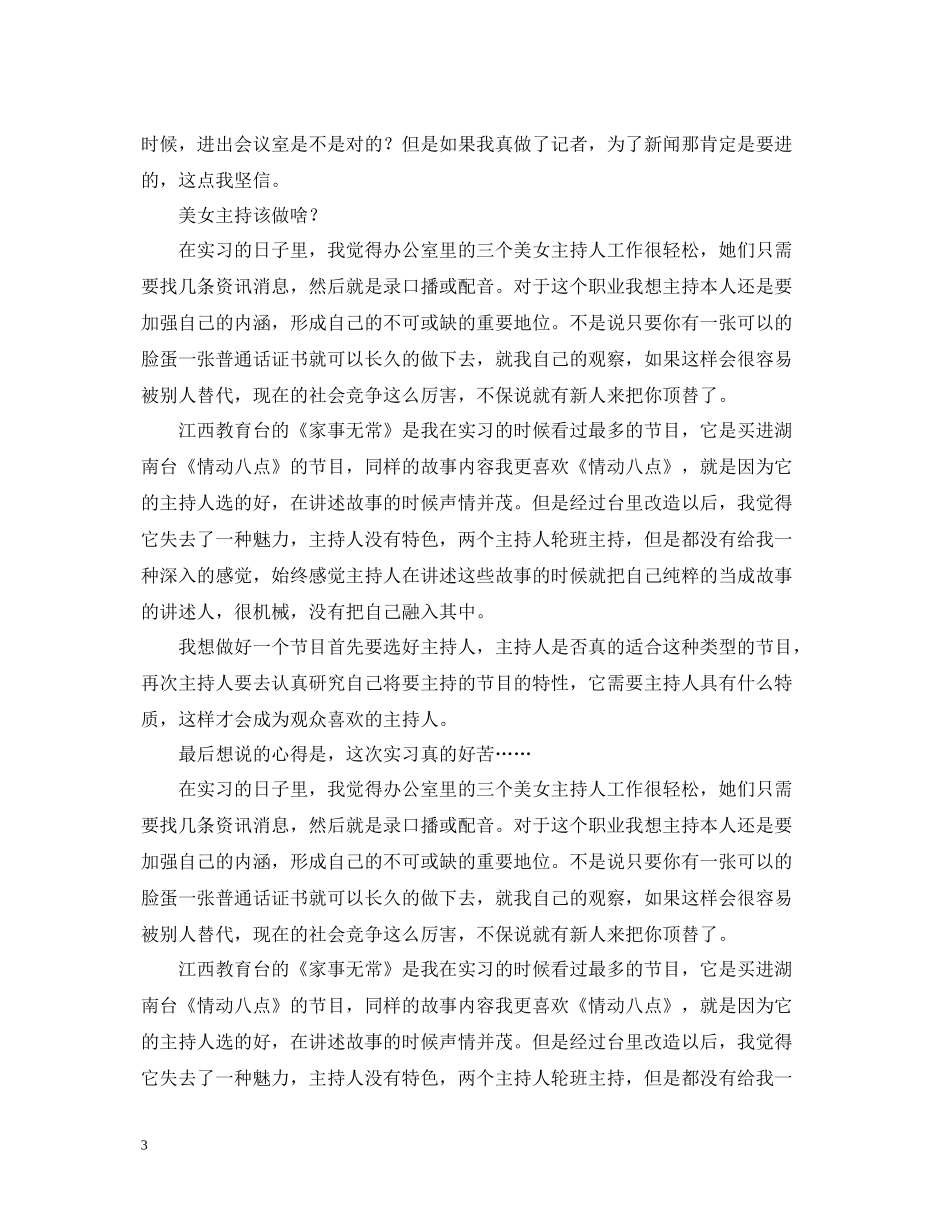 时候，进出会议室是不是对的？但是如果我真做了记者，为了新闻那肯定是要进的，这点我坚信。

美女主持该做啥？

在实习的日子里，我觉得办公室里的三个美女主持人工作很轻松，她们只需要找几条资讯消息，然后就是录口播或配音。对于这个职业我想主持本人还是要加强自己的内涵，形成自己的不可或缺的重要地位。不是说只要你有一张可以的脸蛋一张普通话证书就可以长久的做下去，就我自己的观察，如果这样会很容易被别人替代，现在的社会竞争这么厉害，不保说就有新人来把你顶替了。

江西教育台的《家事无常》是我在实习的时候看过最多的节目，它是买进湖南台《情动八点》的节目，同样的故事内容我更喜欢《情动八点》，就是因为它的主持人选的好，在讲述故事的时候声情并茂。但是经过台里改造以后，我觉得它失去了一种魅力，主持人没有特色，两个主持人轮班主持，但是都没有给我一种深入的感觉，始终感觉主持人在讲述这些故事的时候就把自己纯粹的当成故事的讲述人，很机械，没有把自己融入其中。

我想做好一个节目首先要选好主持人，主持人是否真的适合这种类型的节目，再次主持人要去认真研究自己将要主持的节目的特性，它需要主持人具有什么特质，这样才会成为观众喜欢的主持人。

最后想说的心得是，这次实习真的好苦……

在实习的日子里，我觉得办公室里的三个美女主持人工作很轻松，她们只需要找几条资讯消息，然后就是录口播或配音。对于这个职业我想主持本人还是要加强自己的内涵，形成自己的不可或缺的重要地位。不是说只要你有一张可以的脸蛋一张普通话证书就可以长久的做下去，就我自己的观察，如果这样会很容易被别人替代，现在的社会竞争这么厉害，不保说就有新人来把你顶替了。

江西教育台的《家事无常》是我在实习的时候看过最多的节目，它是买进湖南台《情动八点》的节目，同样的故事内容我更喜欢《情动八点》，就是因为它的主持人选的好，在讲述故事的时候声情并茂。但是经过台里改造以后，我觉得它失去了一种魅力，主持人没有特色，两个主持人轮班主持，但是都没有给我一

3